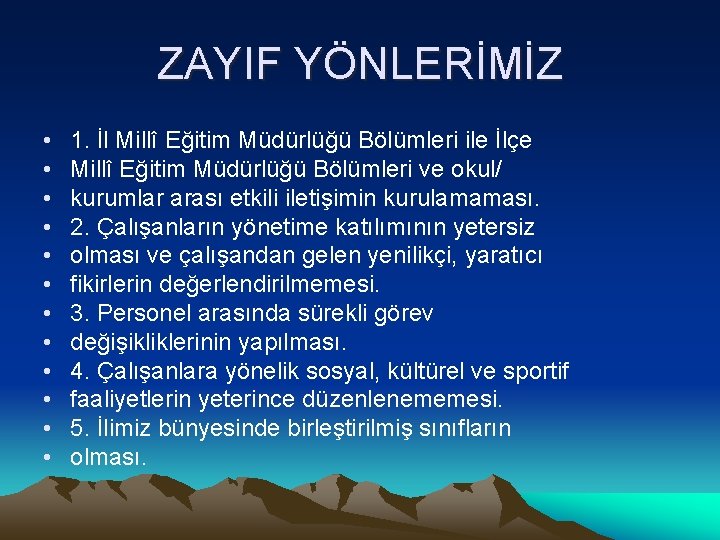 ZAYIF YÖNLERİMİZ

• 1. İl Millî Eğitim Müdürlüğü Bölümleri ile İlçe
• Millî Eğitim Müdürlüğü Bölümleri ve okul/
• kurumlar arası etkili iletişimin kurulamaması.
• 2. Çalışanların yönetime katılımının yetersiz
• olması ve çalışandan gelen yenilikçi, yaratıcı
• fikirlerin değerlendirilmemesi.
• 3. Personel arasında sürekli görev
• değişikliklerinin yapılması.
• 4. Çalışanlara yönelik sosyal, kültürel ve sportif
• faaliyetlerin yeterince düzenlenememesi.
• 5. İlimiz bünyesinde birleştirilmiş sınıfların
• olması.